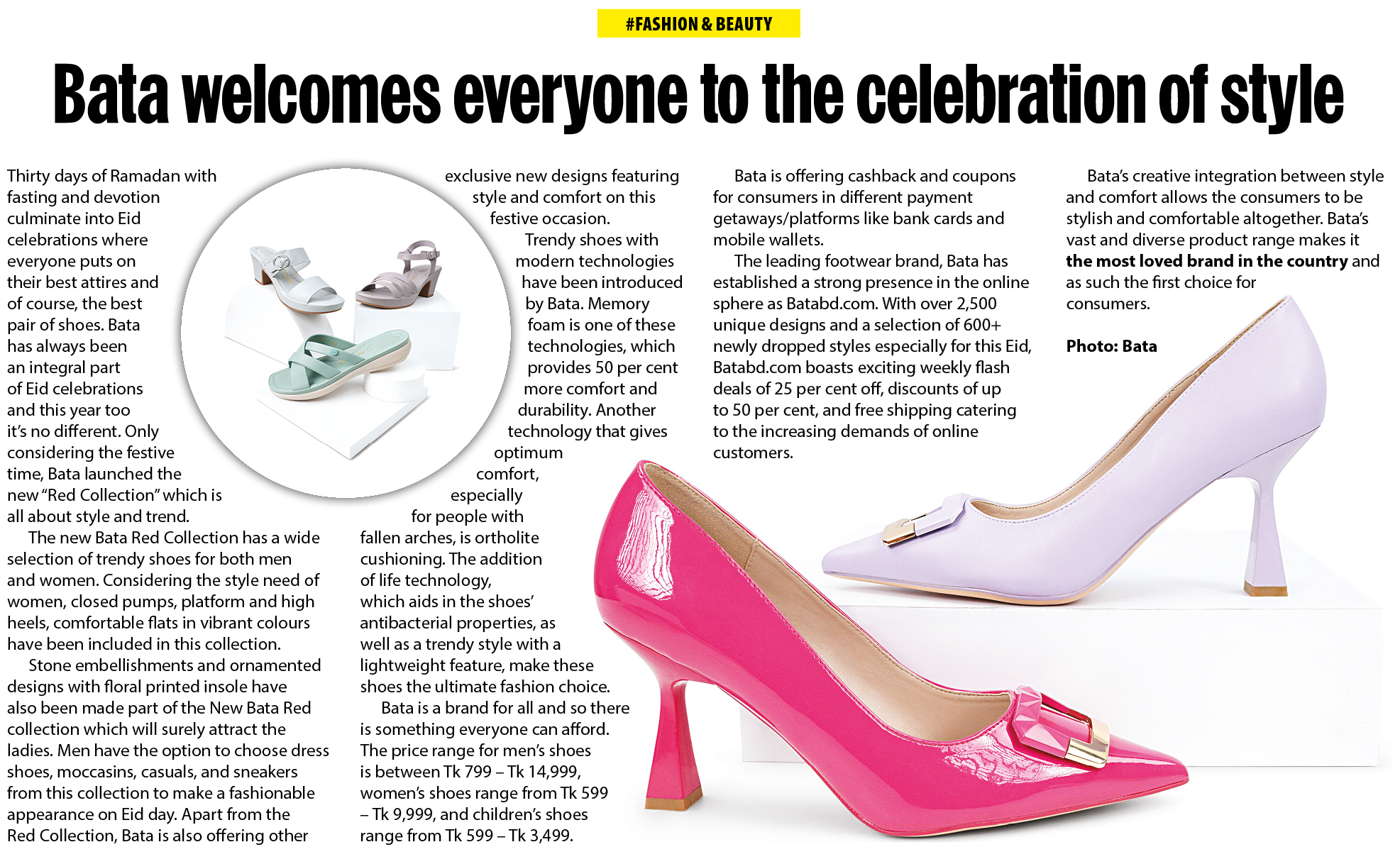 #FASHION & BEAUTY

Bata welcomes everyone to the celebration of style

Thirty days of Ramadan with fasting and devotion culminate into Eid celebrations where everyone puts on their best attires and of course, the best pair of shoes. Bata has always been an integral part of Eid celebrations and this year too it's no different. Only considering the festive time, Bata launched the new "Red Collection" which is all about style and trend.

The new Bata Red Collection has a wide selection of trendy shoes for both men and women. Considering the style need of women, closed pumps, platform and high heels, comfortable flats in vibrant colours have been included in this collection.

Stone embellishments and ornamented designs with floral printed insole have also been made part of the New Bata Red collection which will surely attract the ladies. Men have the option to choose dress shoes, moccasins, casuals, and sneakers from this collection to make a fashionable appearance on Eid day. Apart from the Red Collection, Bata is also offering other exclusive new designs featuring style and comfort on this festive occasion.

Trendy shoes with modern technologies have been introduced by Bata. Memory foam is one of these technologies, which provides 50 per cent more comfort and durability. Another technology that gives optimum comfort, especially for people with fallen arches, is ortholite cushioning. The addition of life technology, which aids in the shoes' antibacterial properties, as well as a trendy style with a lightweight feature, make these shoes the ultimate fashion choice.

Bata is a brand for all and so there is something everyone can afford. The price range for men's shoes is between Tk 799 – Tk 14,999, women's shoes range from Tk 599 – Tk 9,999, and children's shoes range from Tk 599 – Tk 3,499.

Bata is offering cashback and coupons for consumers in different payment getaways/platforms like bank cards and mobile wallets.

The leading footwear brand, Bata has established a strong presence in the online sphere as Batabd.com. With over 2,500 unique designs and a selection of 600+ newly dropped styles especially for this Eid, Batabd.com boasts exciting weekly flash deals of 25 per cent off, discounts of up to 50 per cent, and free shipping catering to the increasing demands of online customers.

Bata's creative integration between style and comfort allows the consumers to be stylish and comfortable altogether. Bata's vast and diverse product range makes it the most loved brand in the country and as such the first choice for consumers.

Photo: Bata